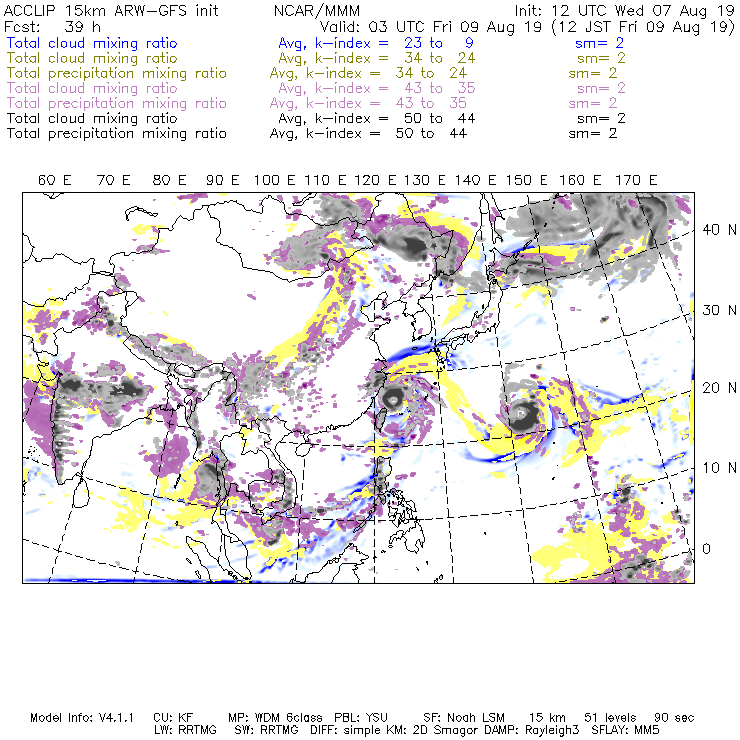 ACCLIP 15km ARW-GFS init NCAR/MMM Init: 12 UTC Wed 07 Aug 19
Fcst: 39 h Valid: 03 UTC Fri 09 Aug 19 (12 JST Fri 09 Aug 19)
Total cloud mixing ratio Avg, k-index = 23 to 9 sm= 2
Total cloud mixing ratio Avg, k-index = 34 to 24 sm= 2
Total precipitation mixing ratio Avg, k-index = 34 to 24 sm= 2
Total cloud mixing ratio Avg, k-index = 43 to 35 sm= 2
Total precipitation mixing ratio Avg, k-index = 43 to 35 sm= 2
Total cloud mixing ratio Avg, k-index = 50 to 44 sm= 2
Total precipitation mixing ratio Avg, k-index = 50 to 44 sm= 2

60 E 70 E 80 E 90 E 100 E 110 E 120 E 130 E 140 E 150 E 160 E 170 E

40 N
30 N
20 N
10 N
0

Model Info: V4.1.1 CU: KF MP: WDM 6class PBL: YSU SF: Noah LSM 15 km 51 levels 90 sec
LW: RRTMG SW: RRTMG DIFF: simple KM: 2D Smagor DAMP: Rayleigh3 SFLAY: MM5